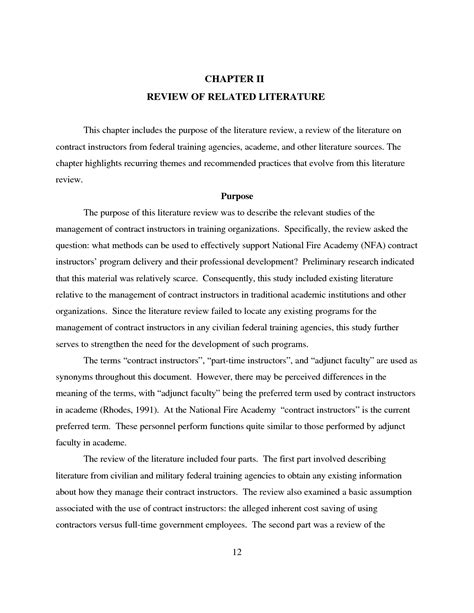 CHAPTER II
REVIEW OF RELATED LITERATURE

This chapter includes the purpose of the literature review, a review of the literature on contract instructors from federal training agencies, academe, and other literature sources. The chapter highlights recurring themes and recommended practices that evolve from this literature review.

Purpose

The purpose of this literature review was to describe the relevant studies of the management of contract instructors in training organizations. Specifically, the review asked the question: what methods can be used to effectively support National Fire Academy (NFA) contract instructors' program delivery and their professional development? Preliminary research indicated that this material was relatively scarce. Consequently, this study included existing literature relative to the management of contract instructors in traditional academic institutions and other organizations. Since the literature review failed to locate any existing programs for the management of contract instructors in any civilian federal training agencies, this study further serves to strengthen the need for the development of such programs.

The terms "contract instructors", "part-time instructors", and "adjunct faculty" are used as synonyms throughout this document. However, there may be perceived differences in the meaning of the terms, with "adjunct faculty" being the preferred term used by contract instructors in academe (Rhodes, 1991). At the National Fire Academy "contract instructors" is the current preferred term. These personnel perform functions quite similar to those performed by adjunct faculty in academe.

The review of the literature included four parts. The first part involved describing literature from civilian and military federal training agencies to obtain any existing information about how they manage their contract instructors. The review also examined a basic assumption associated with the use of contract instructors: the alleged inherent cost saving of using contractors versus full-time government employees. The second part was a review of the

12